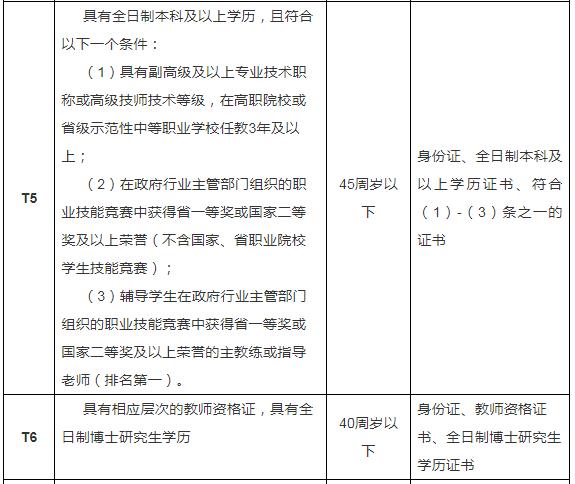 | | | | |
|---|---|---|---|
| T5 | 具有全日制本科及以上学历，且符合以下一个条件：<br>（1）具有副高级及以上专业技术职称或高级技师技术等级，在高职院校或省级示范性中等职业学校任教3年及以上；<br>（2）在政府行业主管部门组织的职业技能竞赛中获得省一等奖或国家二等奖及以上荣誉（不含国家、省职业院校学生技能竞赛）；<br>（3）辅导学生在政府行业主管部门组织的职业技能竞赛中获得省一等奖或国家二等奖及以上荣誉的主教练或指导老师（排名第一）。 | 45周岁以下 | 身份证、全日制本科及以上学历证书、符合（1）-（3）条之一的证书 |
| T6 | 具有相应层次的教师资格证，具有全日制博士研究生学历 | 40周岁以下 | 身份证、教师资格证书、全日制博士研究生学历证书 |